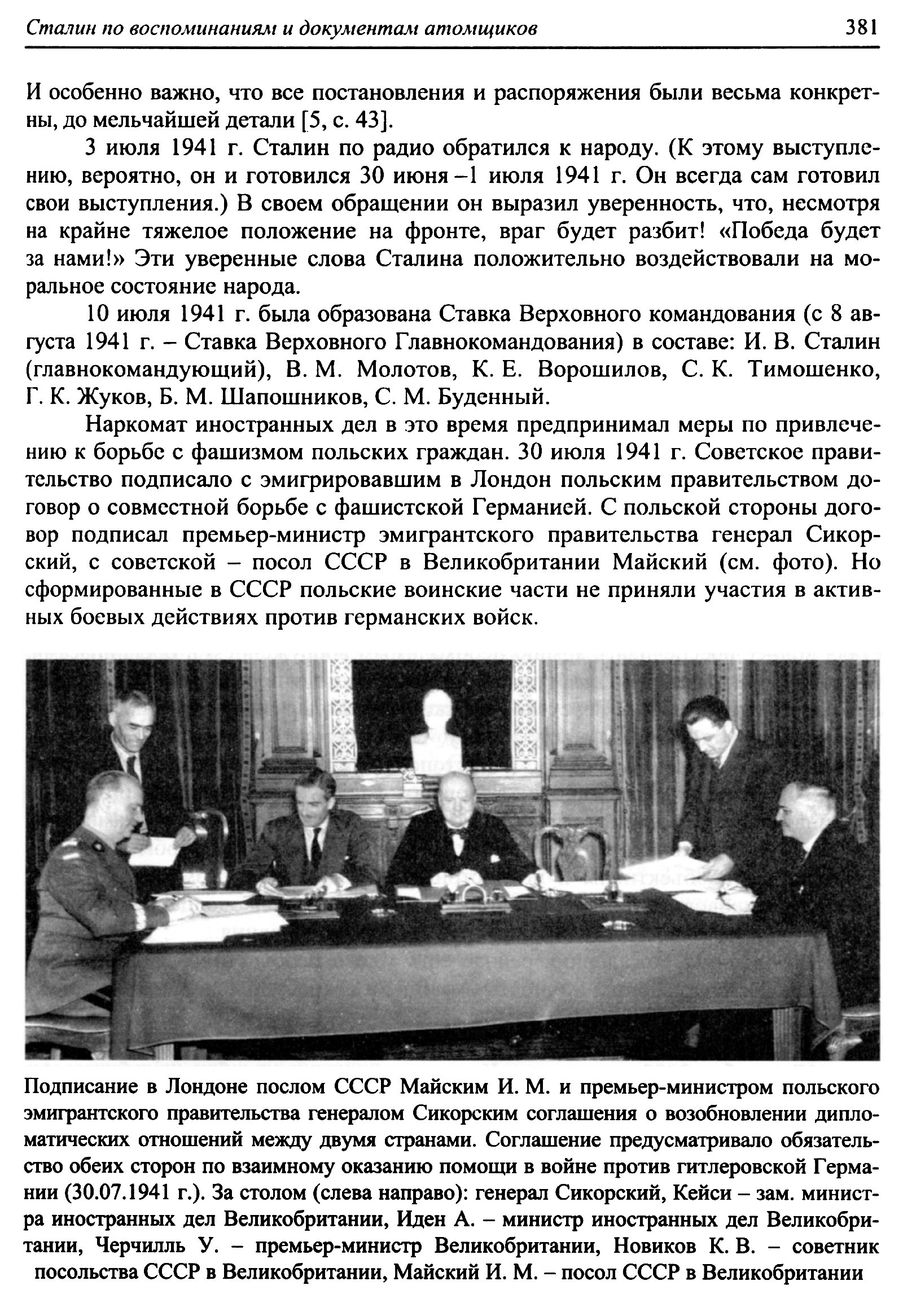 Сталин по воспоминаниям и документам атомщиков 381

И особенно важно, что все постановления и распоряжения были весьма конкретны, до мельчайшей детали [5, с. 43].

3 июля 1941 г. Сталин по радио обратился к народу. (К этому выступлению, вероятно, он и готовился 30 июня –1 июля 1941 г. Он всегда сам готовил свои выступления.) В своем обращении он выразил уверенность, что, несмотря на крайне тяжелое положение на фронте, враг будет разбит! «Победа будет за нами!» Эти уверенные слова Сталина положительно воздействовали на моральное состояние народа.

10 июля 1941 г. была образована Ставка Верховного командования (с 8 августа 1941 г. – Ставка Верховного Главнокомандования) в составе: И. В. Сталин (главнокомандующий), В. М. Молотов, К. Е. Ворошилов, С. К. Тимошенко, Г. К. Жуков, Б. М. Шапошников, С. М. Буденный.

Наркомат иностранных дел в это время предпринимал меры по привлечению к борьбе с фашизмом польских граждан. 30 июля 1941 г. Советское правительство подписало с эмигрировавшим в Лондон польским правительством договор о совместной борьбе с фашистской Германией. С польской стороны договор подписал премьер-министр эмигрантского правительства генерал Сикорский, с советской – посол СССР в Великобритании Майский (см. фото). Но сформированные в СССР польские воинские части не приняли участия в активных боевых действиях против германских войск.

Подписание в Лондоне послом СССР Майским И. М. и премьер-министром польского эмигрантского правительства генералом Сикорским соглашения о возобновлении дипломатических отношений между двумя странами. Соглашение предусматривало обязательство обеих сторон по взаимному оказанию помощи в войне против гитлеровской Германии (30.07.1941 г.). За столом (слева направо): генерал Сикорский, Кейси – зам. министра иностранных дел Великобритании, Иден А. – министр иностранных дел Великобритании, Черчилль У. – премьер-министр Великобритании, Новиков К. В. – советник посольства СССР в Великобритании, Майский И. М. – посол СССР в Великобритании